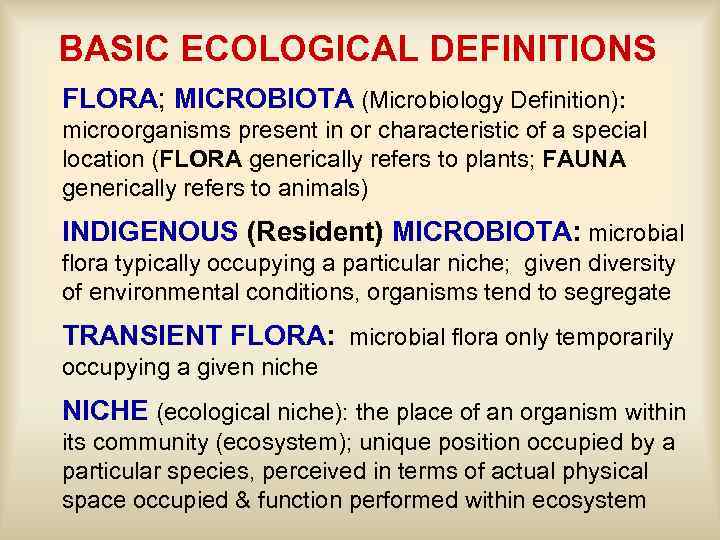 BASIC ECOLOGICAL DEFINITIONS

FLORA; MICROBIOTA (Microbiology Definition): microorganisms present in or characteristic of a special location (FLORA generically refers to plants; FAUNA generically refers to animals)

INDIGENOUS (Resident) MICROBIOTA: microbial flora typically occupying a particular niche; given diversity of environmental conditions, organisms tend to segregate

TRANSIENT FLORA: microbial flora only temporarily occupying a given niche

NICHE (ecological niche): the place of an organism within its community (ecosystem); unique position occupied by a particular species, perceived in terms of actual physical space occupied & function performed within ecosystem